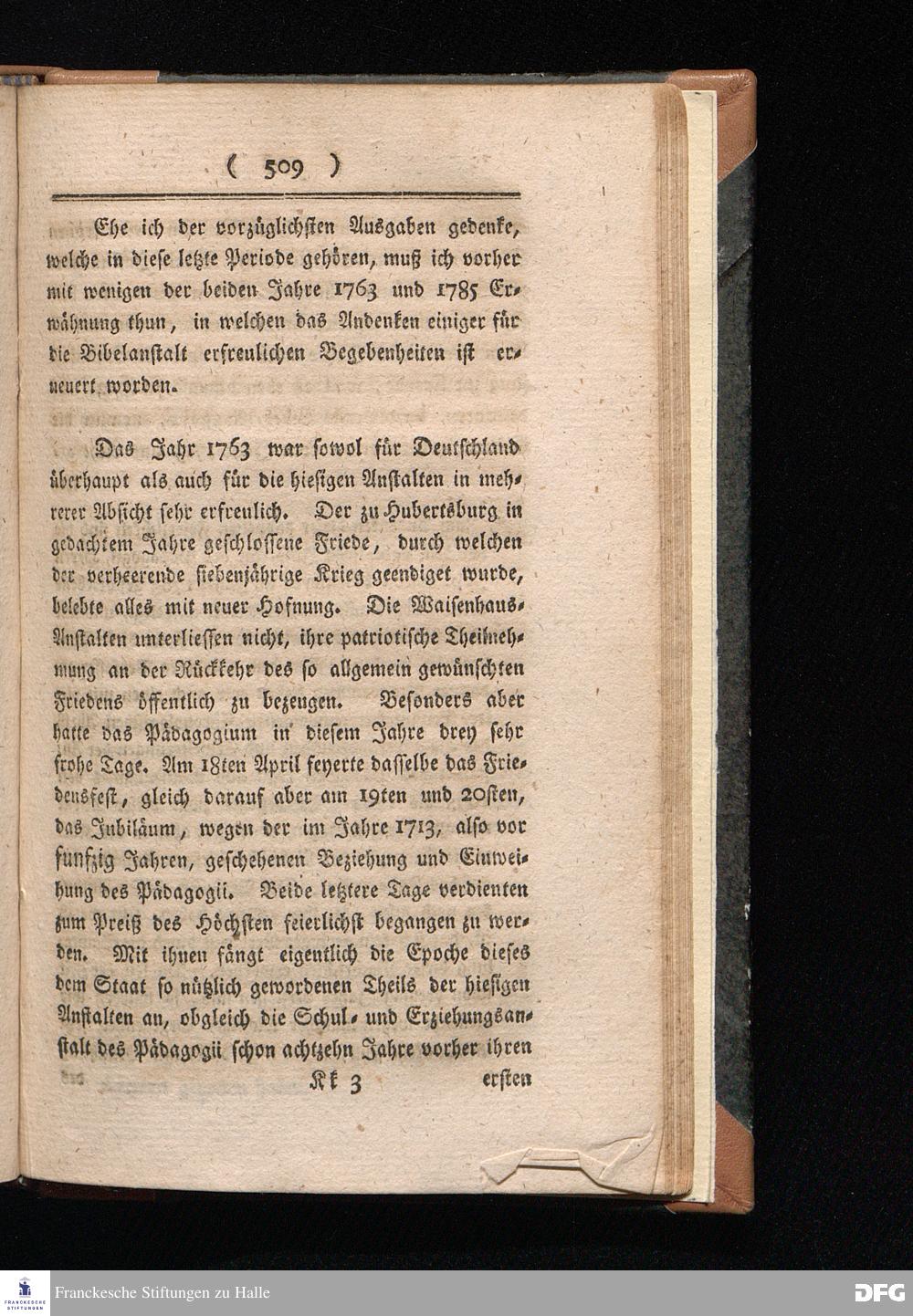 ( 509 )

Ehe ich der vorzüglichsten Ausgaben gedenke, welche in diese letzte Periode gehören, muß ich vorher mit wenigen der beiden Jahre 1763 und 1785 Erwähnung thun, in welchen das Andenken einiger für die Bibelanstalt erfreulichen Begebenheiten ist erneuert worden.

Das Jahr 1763 war sowol für Deutschland überhaupt als auch für die hiesigen Anstalten in mehrerer Absicht sehr erfreulich. Der zu Hubertsburg in gedachtem Jahre geschlossene Friede, durch welchen der verheerende siebenjährige Krieg geendiget wurde, belebte alles mit neuer Hofnung. Die Waisenhaus-Anstalten unterliessen nicht, ihre patriotische Theilnehmung an der Rückkehr des so allgemein gewünschten Friedens öffentlich zu bezeugen. Besonders aber hatte das Pädagogium in diesem Jahre drey sehr frohe Tage. Am 18ten April feyerte dasselbe das Friedensfest, gleich darauf aber am 19ten und 20sten, das Jubiläum, wegen der im Jahre 1713, also vor funfzig Jahren, geschehenen Beziehung und Einweihung des Pädagogii. Beide letztere Tage verdienten zum Preiß des Höchsten feierlichst begangen zu werden. Mit ihnen fängt eigentlich die Epoche dieses dem Staat so nützlich gewordenen Theils der hiesigen Anstalten an, obgleich die Schul- und Erziehungsanstalt des Pädagogii schon achtzehn Jahre vorher ihren

Kk 3 ersten

Franckesche Stiftungen zu Halle

DFG